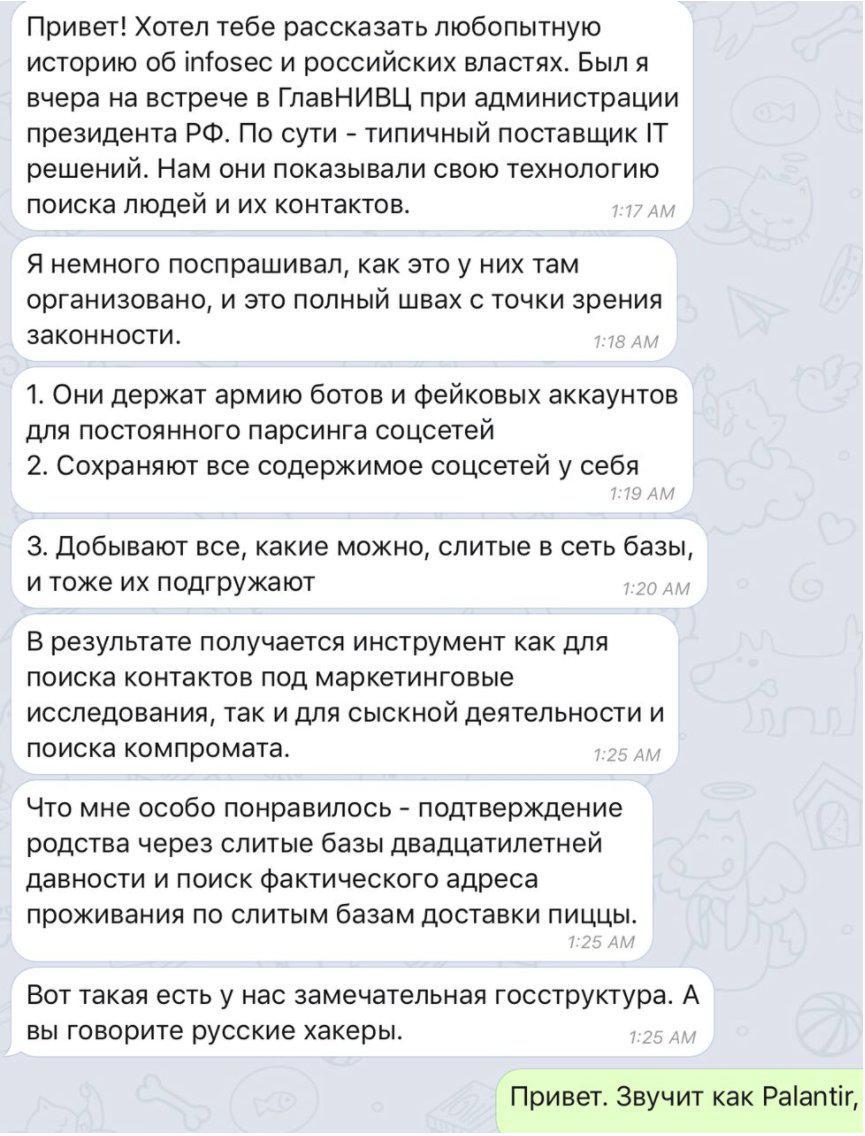 Привет! Хотел тебе рассказать любопытную историю об infosec и российских властях. Был я вчера на встрече в ГлавНИВЦ при администрации президента РФ. По сути - типичный поставщик IT решений. Нам они показывали свою технологию поиска людей и их контактов. 1:17 AM

Я немного поспрашивал, как это у них там организовано, и это полный швах с точки зрения законности. 1:18 AM

1. Они держат армию ботов и фейковых аккаунтов для постоянного парсинга соцсетей
2. Сохраняют все содержимое соцсетей у себя 1:19 AM

3. Добывают все, какие можно, слитые в сеть базы, и тоже их подгружают 1:20 AM

В результате получается инструмент как для поиска контактов под маркетинговые исследования, так и для сыскной деятельности и поиска компромата. 1:25 AM

Что мне особо понравилось - подтверждение родства через слитые базы двадцатилетней давности и поиск фактического адреса проживания по слитым базам доставки пиццы. 1:25 AM

Вот такая есть у нас замечательная госструктура. А вы говорите русские хакеры. 1:25 AM

Привет. Звучит как Palantir,